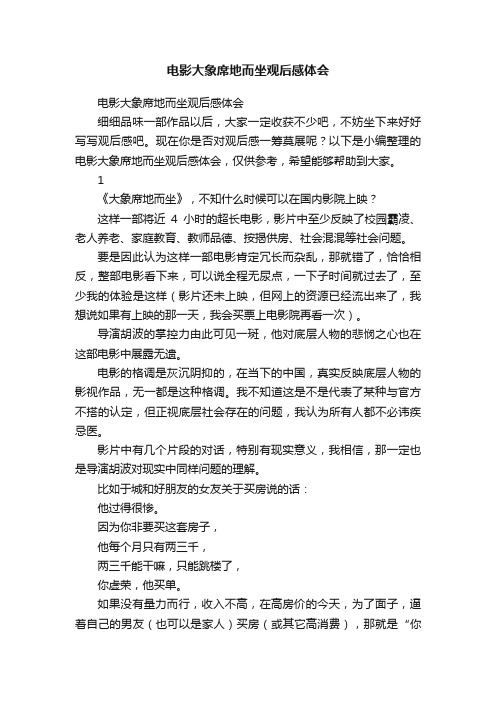 电影大象席地而坐观后感体会

电影大象席地而坐观后感体会

细细品味一部作品以后，大家一定收获不少吧，不妨坐下来好好写写观后感吧。现在你是否对观后感一筹莫展呢？以下是小编整理的电影大象席地而坐观后感体会，仅供参考，希望能够帮助到大家。

1

《大象席地而坐》，不知什么时候可以在国内影院上映？

这样一部将近 4 小时的超长电影，影片中至少反映了校园霸凌、老人养老、家庭教育、教师品德、按揭供房、社会混混等社会问题。

要是因此认为这样一部电影肯定冗长而杂乱，那就错了，恰恰相反，整部电影看下来，可以说全程无尿点，一下子时间就过去了，至少我的体验是这样（影片还未上映，但网上的资源已经流出来了，我想说如果有上映的那一天，我会买票上电影院再看一次）。

导演胡波的掌控力由此可见一斑，他对底层人物的悲悯之心也在这部电影中展露无遗。

电影的格调是灰沉阴抑的，在当下的中国，真实反映底层人物的影视作品，无一都是这种格调。我不知道这是不是代表了某种与官方不搭的认定，但正视底层社会存在的问题，我认为所有人都不必讳疾忌医。

影片中有几个片段的对话，特别有现实意义，我相信，那一定也是导演胡波对现实中同样问题的理解。

比如于城和好朋友的女友关于买房说的话：

他过得很惨。

因为你非要买这套房子，

他每个月只有两三千，

两三千能干嘛，只能跳楼了，

你虚荣，他买单。

如果没有量力而行，收入不高，在高房价的今天，为了面子，逼着自己的男友（也可以是家人）买房（或其它高消费），那就是“你